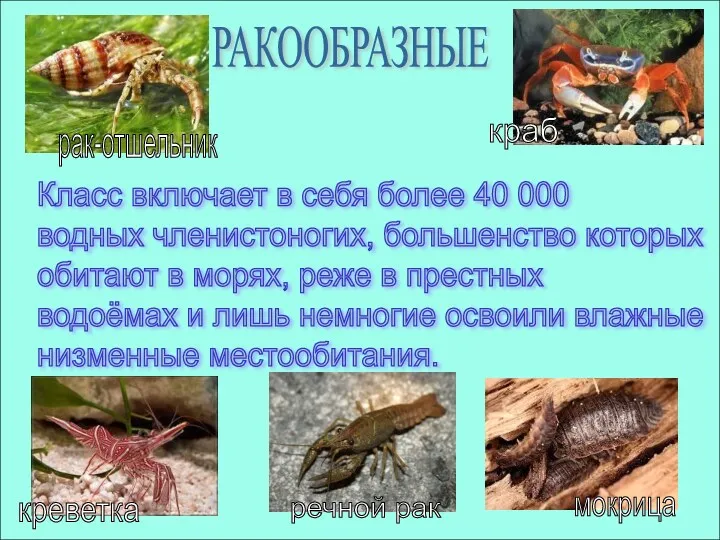 РАКООБРАЗНЫЕ

рак-отшельник

краб

Класс включает в себя более 40 000 водных членистоногих, большенство которых обитают в морях, реже в престных водоёмах и лишь немногие освоили влажные низменные местообитания.

креветка

речной рак

мокрица